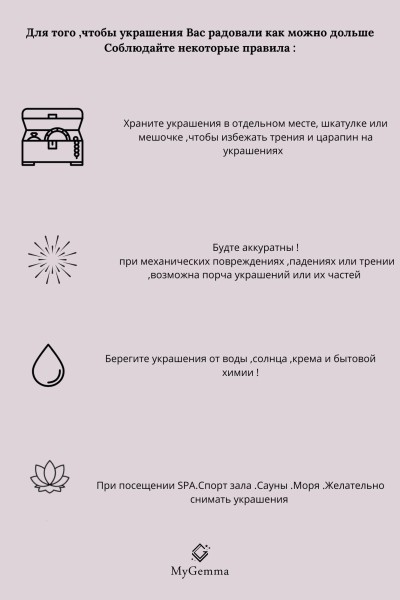 Для того ,чтобы украшения Вас радовали как можно дольше Соблюдайте некоторые правила :

Храните украшения в отдельном месте, шкатулке или мешочке ,чтобы избежать трения и царапин на украшениях

Будте аккуратны !
при механических повреждениях ,падениях или трении ,возможна порча украшений или их частей

Берегите украшения от воды ,солнца ,крема и бытовой химии !

При посещении SPA.Спорт зала .Сауны .Моря .Желательно снимать украшения

MyGemma